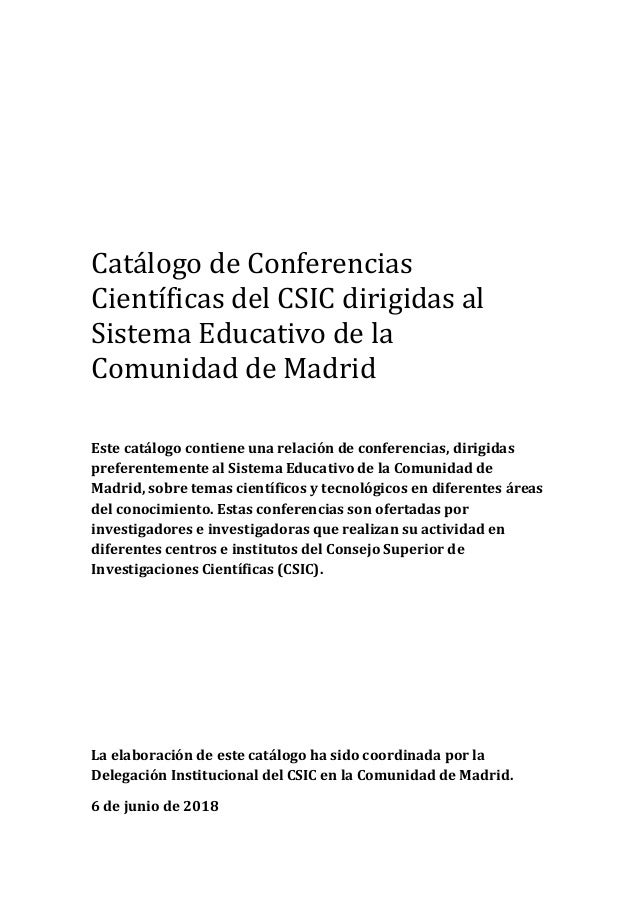 Catálogo de Conferencias Científicas del CSIC dirigidas al Sistema Educativo de la Comunidad de Madrid

Este catálogo contiene una relación de conferencias, dirigidas preferentemente al Sistema Educativo de la Comunidad de Madrid, sobre temas científicos y tecnológicos en diferentes áreas del conocimiento. Estas conferencias son ofertadas por investigadores e investigadoras que realizan su actividad en diferentes centros e institutos del Consejo Superior de Investigaciones Científicas (CSIC).

La elaboración de este catálogo ha sido coordinada por la Delegación Institucional del CSIC en la Comunidad de Madrid.

6 de junio de 2018